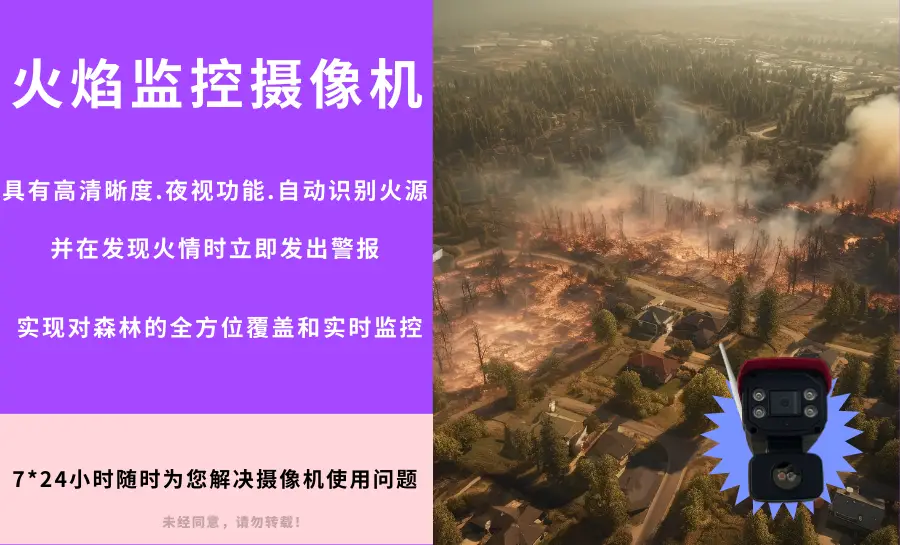 火焰监控摄像机

具有高清晰度.夜视功能.自动识别火源

并在发现火情时立即发出警报

实现对森林的全方位覆盖和实时监控

7*24小时随时为您解决摄像机使用问题

未经同意，请勿转载！